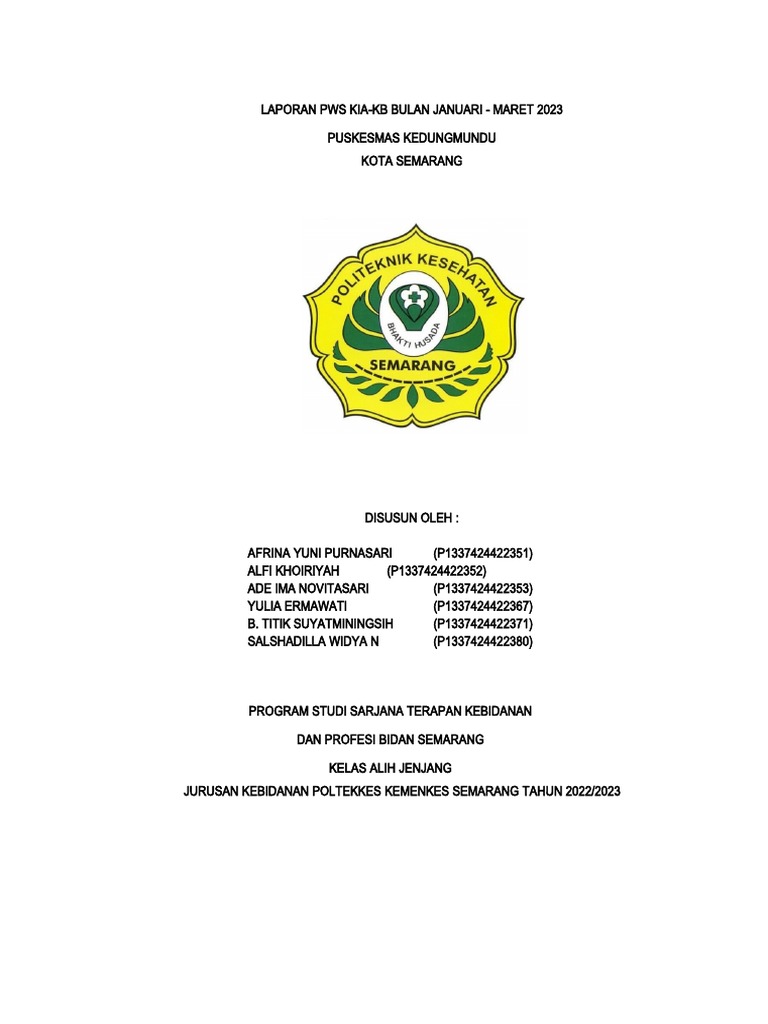 LAPORAN PWS KIA-KB BULAN JANUARI - MARET 2023

PUSKESMAS KEDUNGMUNDU

KOTA SEMARANG

POLITEKNIK KESEHATAN

BHAKTI HUSADA

SEMARANG

DISUSUN OLEH :

AFRINA YUNI PURNASARI (P1337424422351)
ALFI KHOIRIYAH (P1337424422352)
ADE IMA NOVITASARI (P1337424422353)
YULIA ERMAWATI (P1337424422367)
B. TITIK SUYATMININGSIH (P1337424422371)
SALSHADILLA WIDYA N (P1337424422380)

PROGRAM STUDI SARJANA TERAPAN KEBIDANAN

DAN PROFESI BIDAN SEMARANG

KELAS ALIH JENJANG

JURUSAN KEBIDANAN POLTEKKES KEMENKES SEMARANG TAHUN 2022/2023